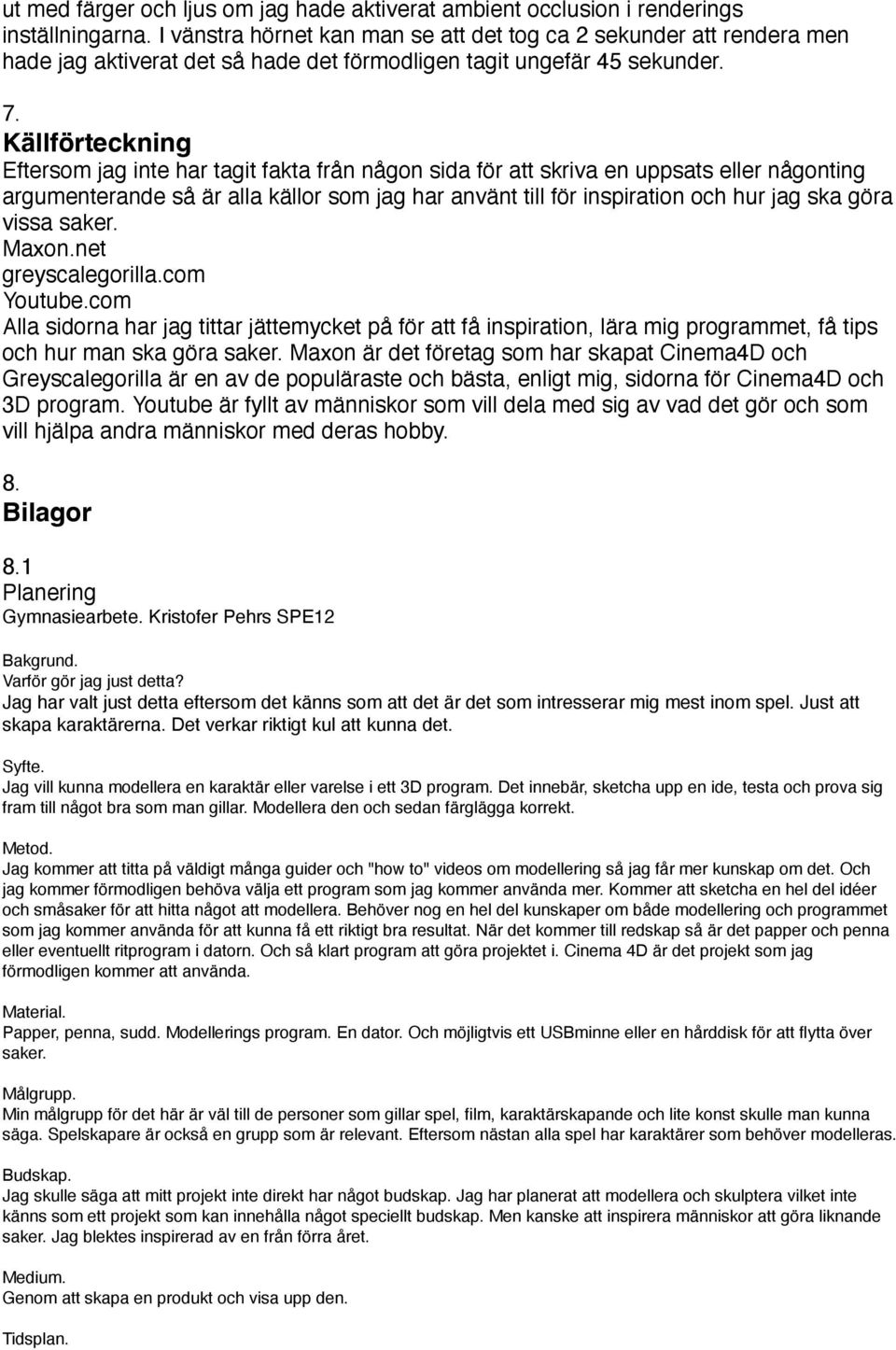 ut med färger och ljus om jag hade aktiverat ambient occlusion i renderings inställningarna. I vänstra hörnet kan man se att det tog ca 2 sekunder att rendera men hade jag aktiverat det så hade det förmodligen tagit ungefär 45 sekunder.

7.
Källförteckning
Eftersom jag inte har tagit fakta från någon sida för att skriva en uppsats eller någonting argumenterande så är alla källor som jag har använt till för inspiration och hur jag ska göra vissa saker.
Maxon.net
greyscalegorilla.com
Youtube.com
Alla sidorna har jag tittar jättemycket på för att få inspiration, lära mig programmet, få tips och hur man ska göra saker. Maxon är det företag som har skapat Cinema4D och Greyscalegorilla är en av de populäraste och bästa, enligt mig, sidorna för Cinema4D och 3D program. Youtube är fyllt av människor som vill dela med sig av vad det gör och som vill hjälpa andra människor med deras hobby.

8.
Bilagor

8.1
Planering
Gymnasiearbete. Kristofer Pehrs SPE12

Bakgrund.
Varför gör jag just detta?
Jag har valt just detta eftersom det känns som att det är det som intresserar mig mest inom spel. Just att skapa karaktärerna. Det verkar riktigt kul att kunna det.

Syfte.
Jag vill kunna modellera en karaktär eller varelse i ett 3D program. Det innebär, sketcha upp en ide, testa och prova sig fram till något bra som man gillar. Modellera den och sedan färglägga korrekt.

Metod.
Jag kommer att titta på väldigt många guider och "how to" videos om modellering så jag får mer kunskap om det. Och jag kommer förmodligen behöva välja ett program som jag kommer använda mer. Kommer att sketcha en hel del idéer och småsaker för att hitta något att modellera. Behöver nog en hel del kunskaper om både modellering och programmet som jag kommer använda för att kunna få ett riktigt bra resultat. När det kommer till redskap så är det papper och penna eller eventuellt ritprogram i datorn. Och så klart program att göra projektet i. Cinema 4D är det projekt som jag förmodligen kommer att använda.

Material.
Papper, penna, sudd. Modellerings program. En dator. Och möjligtvis ett USBminne eller en hårddisk för att flytta över saker.

Målgrupp.
Min målgrupp för det här är väl till de personer som gillar spel, film, karaktärskapande och lite konst skulle man kunna säga. Spelskapare är också en grupp som är relevant. Eftersom nästan alla spel har karaktärer som behöver modelleras.

Budskap.
Jag skulle säga att mitt projekt inte direkt har något budskap. Jag har planerat att modellera och skulptera vilket inte känns som ett projekt som kan innehålla något speciellt budskap. Men kanske att inspirera människor att göra liknande saker. Jag blektes inspirerad av en från förra året.

Medium.
Genom att skapa en produkt och visa upp den.

Tidsplan.